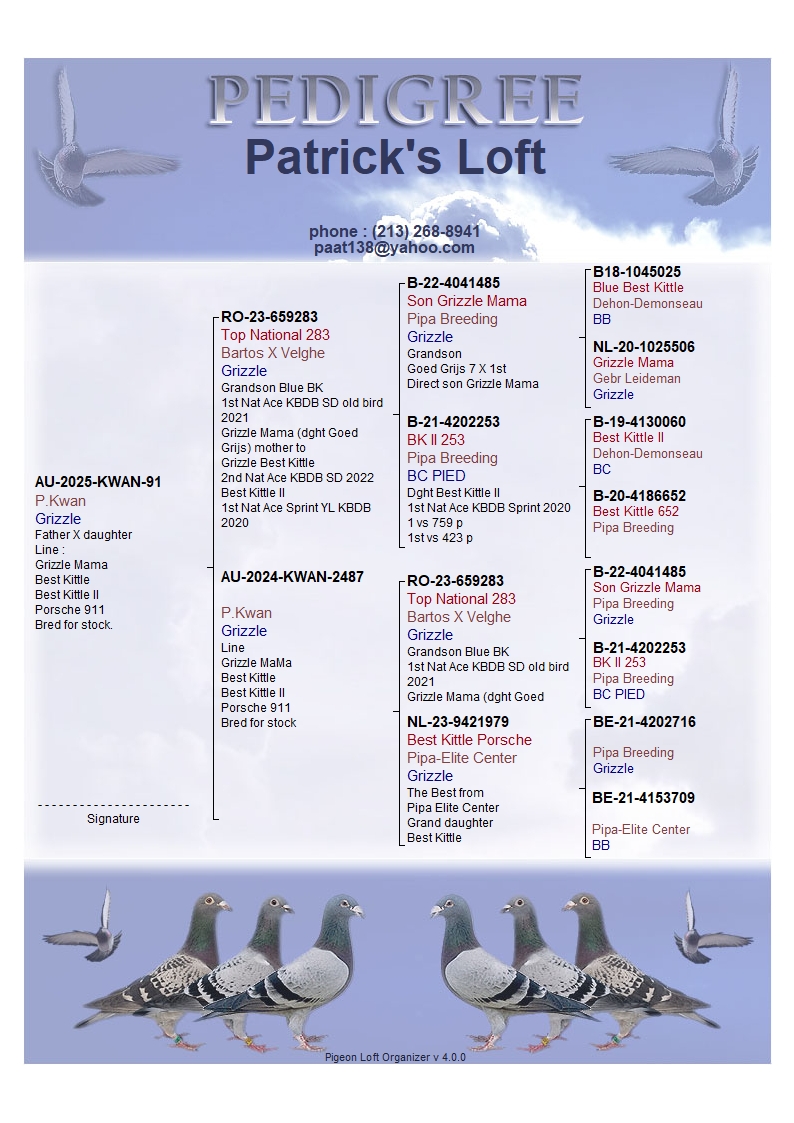 PEDIGREE
Patrick's Loft

phone : (213) 268-8941
paat138@yahoo.com

AU-2025-KWAN-91
P.Kwan
Grizzle
Father X daughter
Line :
Grizzle Mama
Best Kittle
Best Kittle II
Porsche 911
Bred for stock.

Signature

RO-23-659283
Top National 283
Bartos X Velghe
Grizzle
Grandson Blue BK
1st Nat Ace KBDB SD old bird 2021
Grizzle Mama (dght Goed Grijs) mother to
Grizzle Best Kittle
2nd Nat Ace KBDB SD 2022
Best Kittle II
1st Nat Ace Sprint YL KBDB 2020

AU-2024-KWAN-2487

P.Kwan
Grizzle
Line
Grizzle MaMa
Best Kittle
Best Kittle II
Porsche 911
Bred for stock

B-22-4041485
Son Grizzle Mama
Pipa Breeding
Grizzle
Grandson
Goed Grijs 7 X 1st
Direct son Grizzle Mama

B-21-4202253
BK II 253
Pipa Breeding
BC PIED
Dght Best Kittle II
1st Nat Ace KBDB Sprint 2020
1 vs 759 p
1st vs 423 p

RO-23-659283
Top National 283
Bartos X Velghe
Grizzle
Grandson Blue BK
1st Nat Ace KBDB SD old bird 2021
Grizzle Mama (dght Goed

NL-23-9421979
Best Kittle Porsche
Pipa-Elite Center
Grizzle
The Best from
Pipa Elite Center
Grand daughter
Best Kittle

B18-1045025
Blue Best Kittle
Dehon-Demonseau
BB

NL-20-1025506
Grizzle Mama
Gebr Leideman
Grizzle

B-19-4130060
Best Kittle II
Dehon-Demonseau
BC

B-20-4186652
Best Kittle 652
Pipa Breeding

B-22-4041485
Son Grizzle Mama
Pipa Breeding
Grizzle

B-21-4202253
BK II 253
Pipa Breeding
BC PIED

BE-21-4202716

Pipa Breeding
Grizzle

BE-21-4153709

Pipa-Elite Center
BB

Pigeon Loft Organizer v 4.0.0